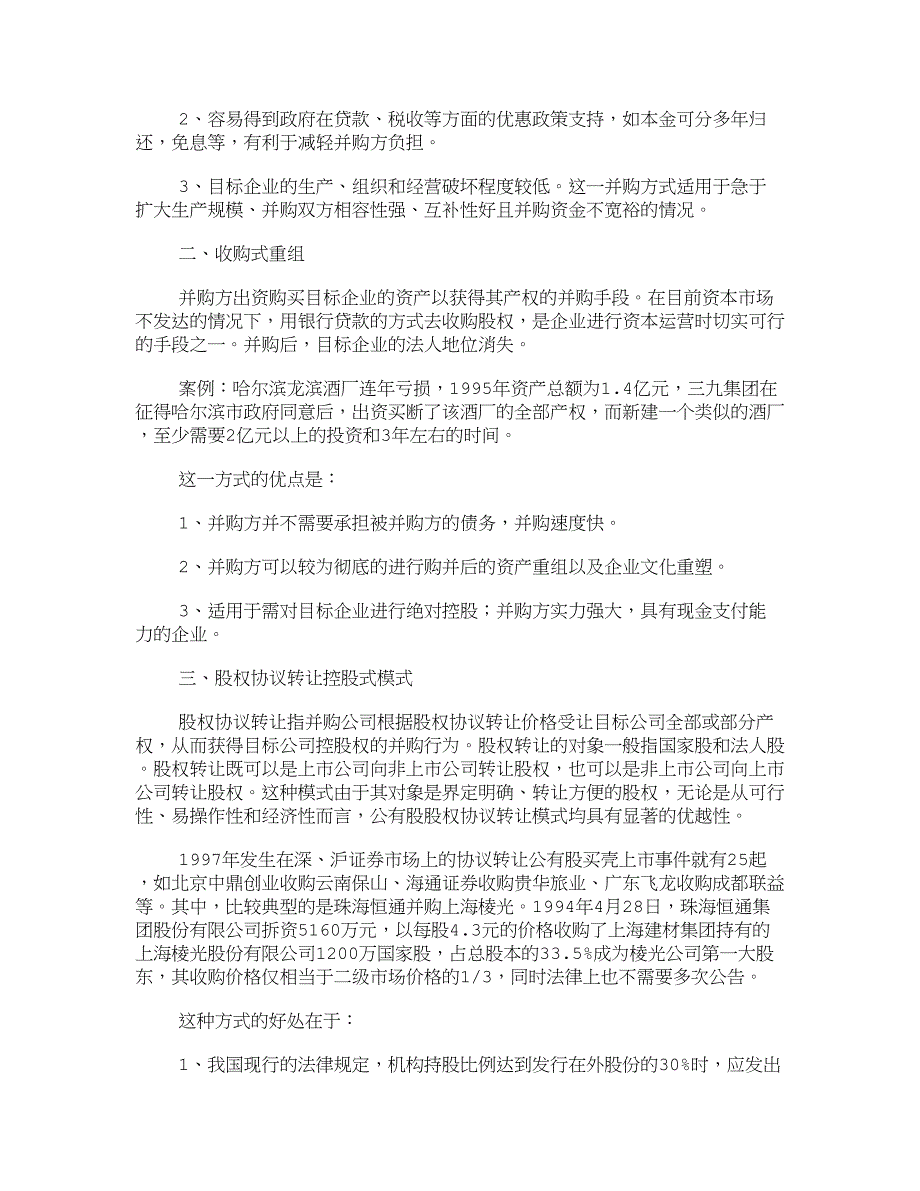 2、容易得到政府在贷款、税收等方面的优惠政策支持，如本金可分多年归还，免息等，有利于减轻并购方负担。

3、目标企业的生产、组织和经营破坏程度较低。这一并购方式适用于急于扩大生产规模、并购双方相容性强、互补性好且并购资金不宽裕的情况。

二、收购式重组

并购方出资购买目标企业的资产以获得其产权的并购手段。在目前资本市场不发达的情况下，用银行贷款的方式去收购股权，是企业进行资本运营时切实可行的手段之一。并购后，目标企业的法人地位消失。

案例：哈尔滨龙滨酒厂连年亏损，1995年资产总额为1.4亿元，三九集团在征得哈尔滨市政府同意后，出资买断了该酒厂的全部产权，而新建一个类似的酒厂，至少需要2亿元以上的投资和3年左右的时间。

这一方式的优点是：

1、并购方并不需要承担被并购方的债务，并购速度快。

2、并购方可以较为彻底的进行购并后的资产重组以及企业文化重塑。

3、适用于需对目标企业进行绝对控股；并购方实力强大，具有现金支付能力的企业。

三、股权协议转让控股式模式

股权协议转让指并购公司根据股权协议转让价格受让目标公司全部或部分产权，从而获得目标公司控股权的并购行为。股权转让的对象一般指国家股和法人股。股权转让既可以是上市公司向非上市公司转让股权，也可以是非上市公司向上市公司转让股权。这种模式由于其对象是界定明确、转让方便的股权，无论是从可行性、易操作性和经济性而言，公有股股权协议转让模式均具有显著的优越性。

1997年发生在深、沪证券市场上的协议转让公有股买壳上市事件就有25起，如北京中鼎创业收购云南保山、海通证券收购贵华旅业、广东飞龙收购成都联益等。其中，比较典型的是珠海恒通并购上海棱光。1994年4月28日，珠海恒通集团股份有限公司拆资5160万元，以每股4.3元的价格收购了上海建材集团持有的上海棱光股份有限公司1200万国家股，占总股本的33.5%成为棱光公司第一大股东，其收购价格仅相当于二级市场价格的1/3，同时法律上也不需要多次公告。

这种方式的好处在于：

1、我国现行的法律规定，机构持股比例达到发行在外股份的30%时，应发出